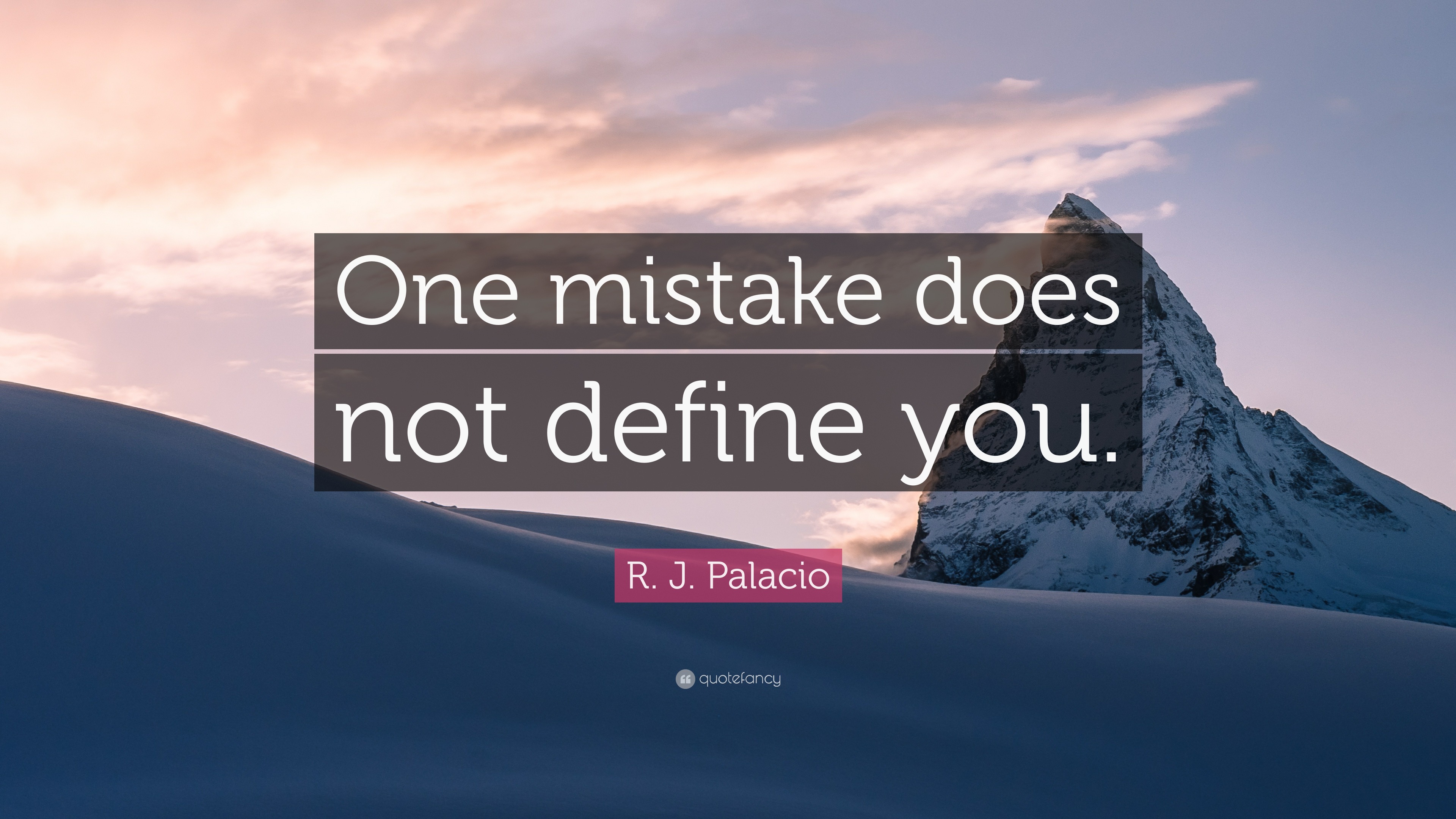 One mistake does not define you.

R. J. Palacio

quotefancy